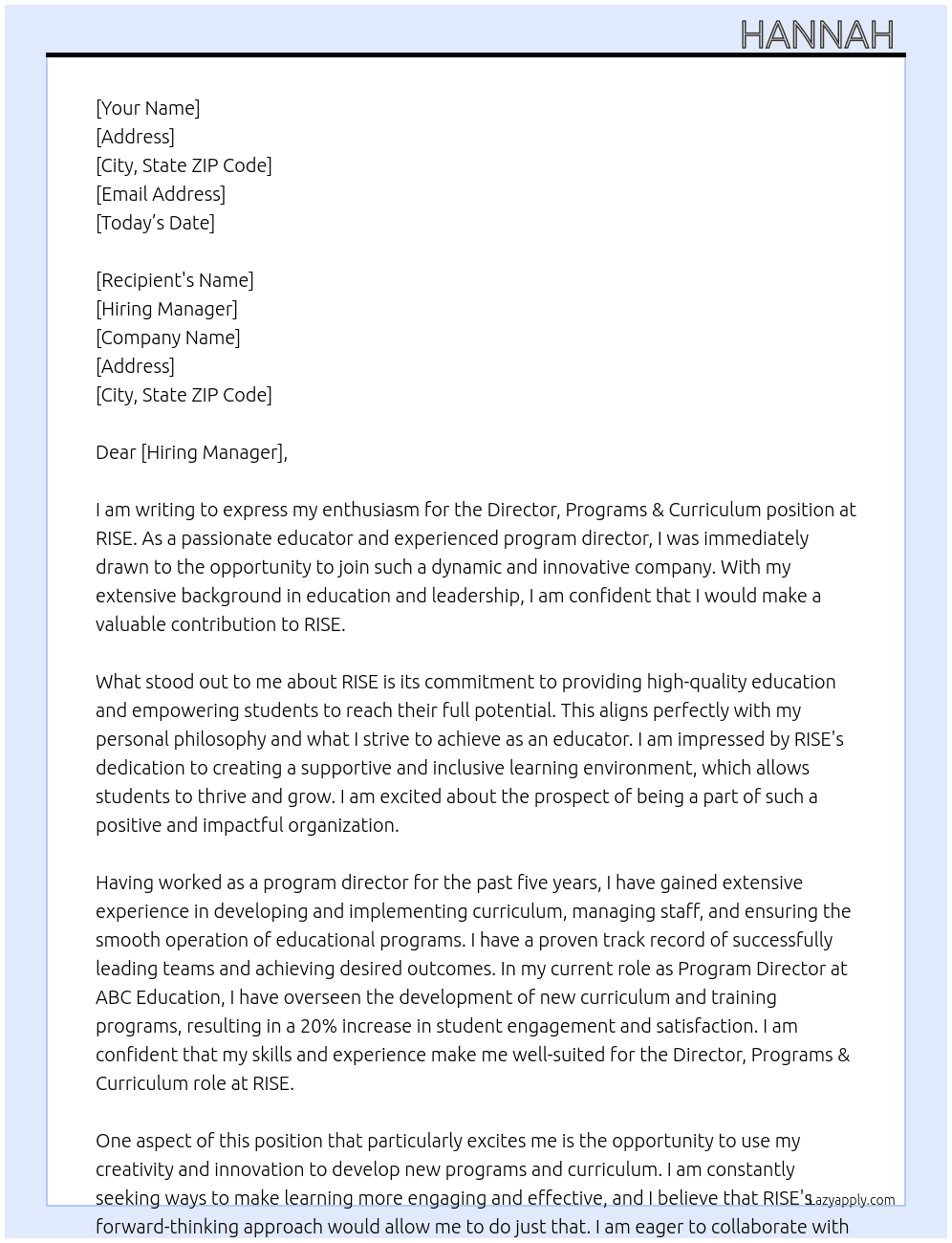 HANNAH

[Your Name]
[Address]
[City, State ZIP Code]
[Email Address]
[Today's Date]

[Recipient's Name]
[Hiring Manager]
[Company Name]
[Address]
[City, State ZIP Code]

Dear [Hiring Manager],

I am writing to express my enthusiasm for the Director, Programs & Curriculum position at RISE. As a passionate educator and experienced program director, I was immediately drawn to the opportunity to join such a dynamic and innovative company. With my extensive background in education and leadership, I am confident that I would make a valuable contribution to RISE.

What stood out to me about RISE is its commitment to providing high-quality education and empowering students to reach their full potential. This aligns perfectly with my personal philosophy and what I strive to achieve as an educator. I am impressed by RISE's dedication to creating a supportive and inclusive learning environment, which allows students to thrive and grow. I am excited about the prospect of being a part of such a positive and impactful organization.

Having worked as a program director for the past five years, I have gained extensive experience in developing and implementing curriculum, managing staff, and ensuring the smooth operation of educational programs. I have a proven track record of successfully leading teams and achieving desired outcomes. In my current role as Program Director at ABC Education, I have overseen the development of new curriculum and training programs, resulting in a 20% increase in student engagement and satisfaction. I am confident that my skills and experience make me well-suited for the Director, Programs & Curriculum role at RISE.

One aspect of this position that particularly excites me is the opportunity to use my creativity and innovation to develop new programs and curriculum. I am constantly seeking ways to make learning more engaging and effective, and I believe that RISE's forward-thinking approach would allow me to do just that. I am eager to collaborate with

Lazyapply.com